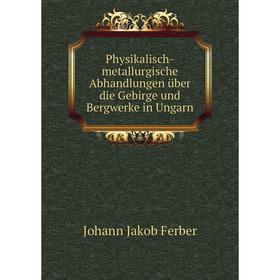 Physikalisch-metallurgische Abhandlungen über die Gebirge und Bergwerke in Ungarn

Johann Jakob Ferber